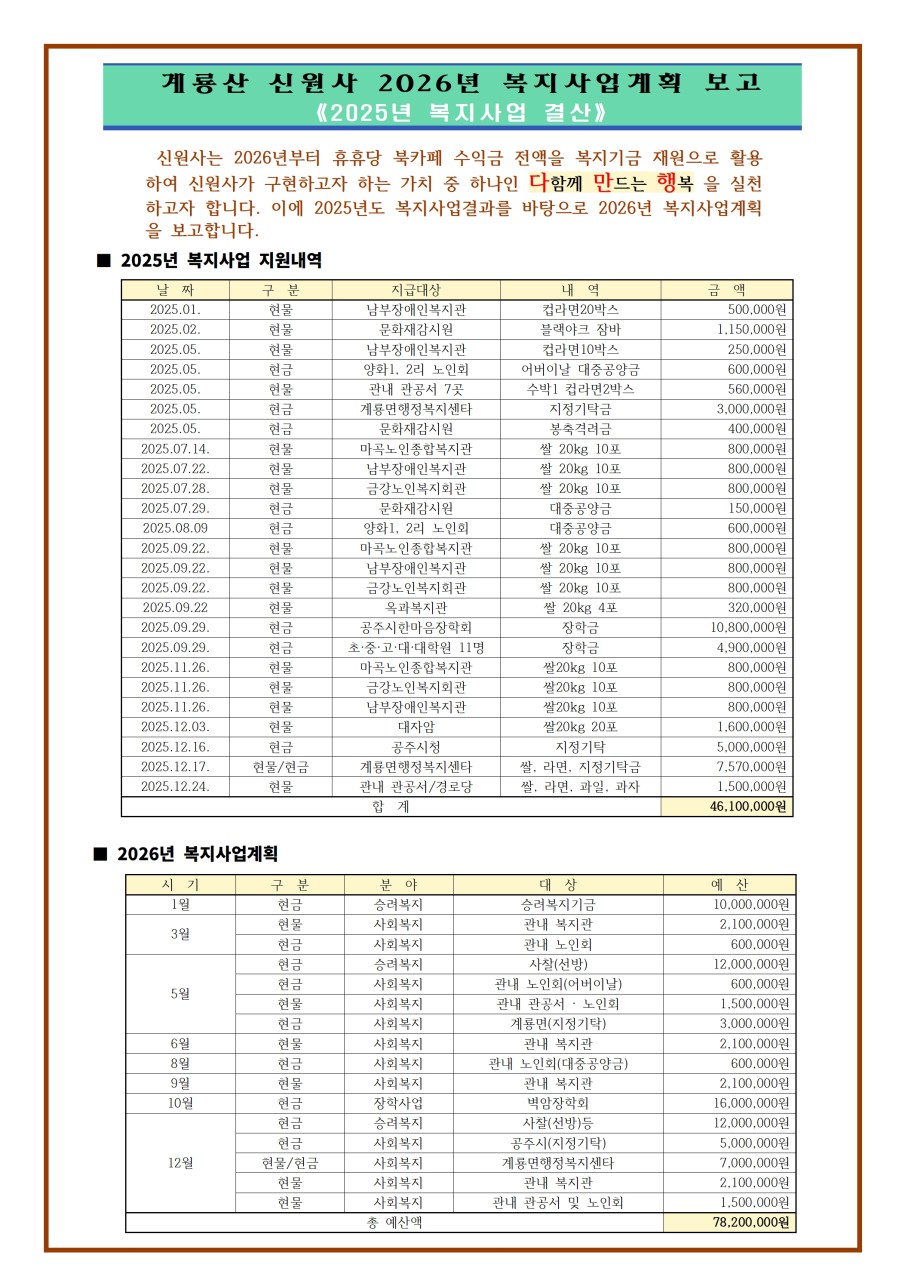 계룡산 신원사 2026년 복지사업계획 보고
《2025년 복지사업 결산》

신원사는 2026년부터 휴휴당 북카페 수익금 전액을 복지기금 재원으로 활용하여 신원사가 구현하고자 하는 가치 중 하나인 다함께 만드는 행복 을 실천하고자 합니다. 이에 2025년도 복지사업결과를 바탕으로 2026년 복지사업계획을 보고합니다.

■ 2025년 복지사업 지원내역

| 날 짜 | 구 분 | 지급대상 | 내 역 | 금 액 |
|---|---|---|---|---|
| 2025.01. | 현물 | 남부장애인복지관 | 컵라면20박스 | 500,000원 |
| 2025.02. | 현물 | 문화재감시원 | 블랙야크 잠바 | 1,150,000원 |
| 2025.05. | 현물 | 남부장애인복지관 | 컵라면10박스 | 250,000원 |
| 2025.05. | 현금 | 양화1, 2리 노인회 | 어버이날 대중공양금 | 600,000원 |
| 2025.05. | 현물 | 관내 관공서 7곳 | 수박1 컵라면2박스 | 560,000원 |
| 2025.05. | 현금 | 계룡면행정복지센타 | 지정기탁금 | 3,000,000원 |
| 2025.05. | 현금 | 문화재감시원 | 봉축격려금 | 400,000원 |
| 2025.07.14. | 현물 | 마곡노인종합복지관 | 쌀 20kg 10포 | 800,000원 |
| 2025.07.22. | 현물 | 남부장애인복지관 | 쌀 20kg 10포 | 800,000원 |
| 2025.07.28. | 현물 | 금강노인복지회관 | 쌀 20kg 10포 | 800,000원 |
| 2025.07.29. | 현금 | 문화재감시원 | 대중공양금 | 150,000원 |
| 2025.08.09 | 현금 | 양화1, 2리 노인회 | 대중공양금 | 600,000원 |
| 2025.09.22. | 현물 | 마곡노인종합복지관 | 쌀 20kg 10포 | 800,000원 |
| 2025.09.22. | 현물 | 남부장애인복지관 | 쌀 20kg 10포 | 800,000원 |
| 2025.09.22. | 현물 | 금강노인복지회관 | 쌀 20kg 10포 | 800,000원 |
| 2025.09.22 | 현물 | 옥과복지관 | 쌀 20kg 4포 | 320,000원 |
| 2025.09.29. | 현금 | 공주시한마음장학회 | 장학금 | 10,800,000원 |
| 2025.09.29. | 현금 | 초·중·고·대·대학원 11명 | 장학금 | 4,900,000원 |
| 2025.11.26. | 현물 | 마곡노인종합복지관 | 쌀20kg 10포 | 800,000원 |
| 2025.11.26. | 현물 | 금강노인복지회관 | 쌀20kg 10포 | 800,000원 |
| 2025.11.26. | 현물 | 남부장애인복지관 | 쌀20kg 10포 | 800,000원 |
| 2025.12.03. | 현물 | 대자암 | 쌀20kg 20포 | 1,600,000원 |
| 2025.12.16. | 현금 | 공주시청 | 지정기탁 | 5,000,000원 |
| 2025.12.17. | 현물/현금 | 계룡면행정복지센타 | 쌀, 라면, 지정기탁금 | 7,570,000원 |
| 2025.12.24. | 현물 | 관내 관공서/경로당 | 쌀, 라면, 과일, 과자 | 1,500,000원 |
| 합 계 | | | | 46,100,000원 |

■ 2026년 복지사업계획

| 시 기 | 구 분 | 분 야 | 대 상 | 예 산 |
|---|---|---|---|---|
| 1월 | 현금 | 승려복지 | 승려복지기금 | 10,000,000원 |
| 3월 | 현물 | 사회복지 | 관내 복지관 | 2,100,000원 |
| | 현금 | 사회복지 | 관내 노인회 | 600,000원 |
| 5월 | 현금 | 승려복지 | 사찰(선방) | 12,000,000원 |
| | 현금 | 사회복지 | 관내 노인회(어버이날) | 600,000원 |
| | 현물 | 사회복지 | 관내 관공서 · 노인회 | 1,500,000원 |
| | 현금 | 사회복지 | 계룡면(지정기탁) | 3,000,000원 |
| 6월 | 현물 | 사회복지 | 관내 복지관 | 2,100,000원 |
| 8월 | 현금 | 사회복지 | 관내 노인회(대중공양금) | 600,000원 |
| 9월 | 현물 | 사회복지 | 관내 복지관 | 2,100,000원 |
| 10월 | 현금 | 장학사업 | 벽암장학회 | 16,000,000원 |
| 12월 | 현금 | 승려복지 | 사찰(선방)등 | 12,000,000원 |
| | 현금 | 사회복지 | 공주시(지정기탁) | 5,000,000원 |
| | 현물/현금 | 사회복지 | 계룡면행정복지센타 | 7,000,000원 |
| | 현물 | 사회복지 | 관내 복지관 | 2,100,000원 |
| | 현물 | 사회복지 | 관내 관공서 및 노인회 | 1,500,000원 |
| 총 예산액 | | | | 78,200,000원 |